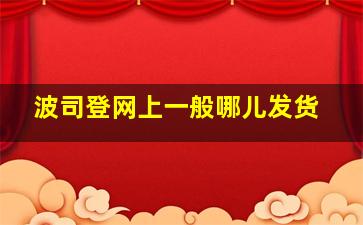 波司登网上一般哪儿发货